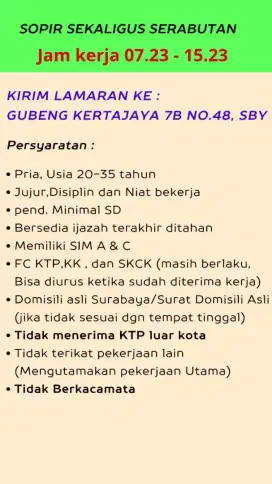 SOPIR SEKALIGUS SERABUTAN

Jam kerja 07.23 - 15.23

KIRIM LAMARAN KE :
GUBENG KERTAJAYA 7B NO.48, SBY

Persyaratan :

• Pria, Usia 20-35 tahun
• Jujur,Disiplin dan Niat bekerja
• pend. Minimal SD
• Bersedia ijazah terakhir ditahan
• Memiliki SIM A & C
• FC KTP,KK , dan SKCK (masih berlaku, Bisa diurus ketika sudah diterima kerja)
• Domisili asli Surabaya/Surat Domisili Asli (jika tidak sesuai dgn tempat tinggal)
• Tidak menerima KTP luar kota
• Tidak terikat pekerjaan lain (Mengutamakan pekerjaan Utama)
• Tidak Berkacamata